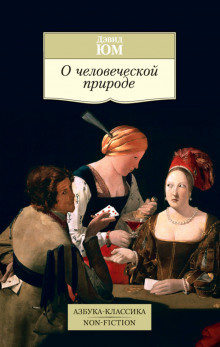 Дэвид
ЮМ

О человеческой природе

АЗБУКА-КЛАССИКА
NON-FICTION